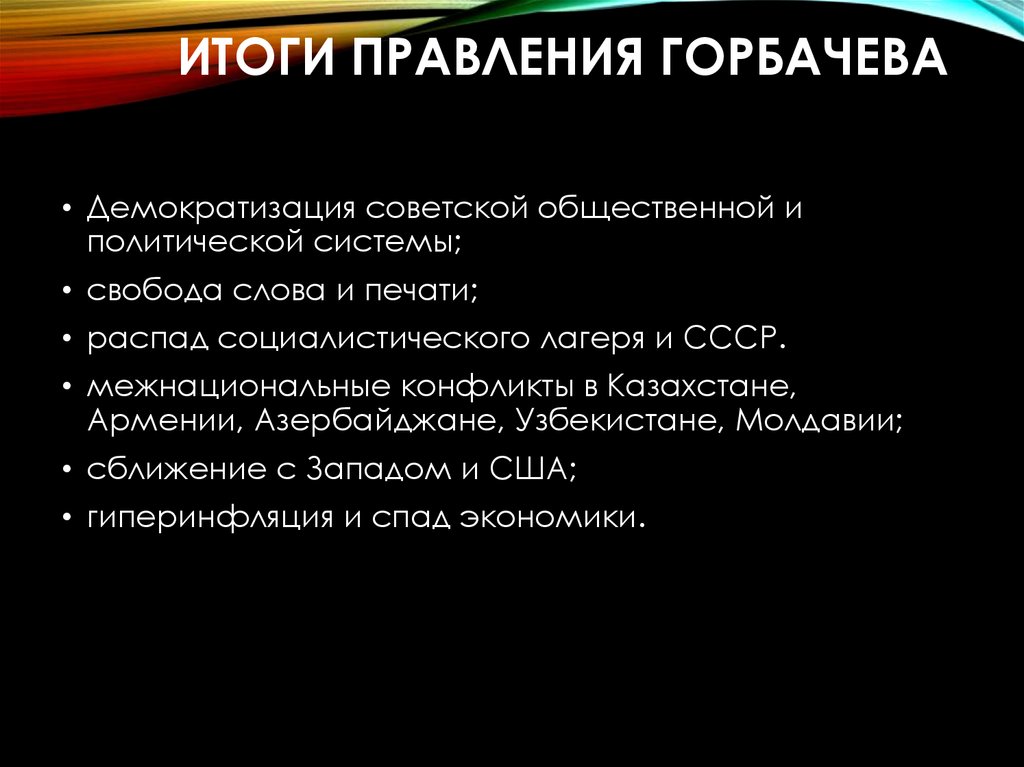 ИТОГИ ПРАВЛЕНИЯ ГОРБАЧЕВА

• Демократизация советской общественной и политической системы;
• свобода слова и печати;
• распад социалистического лагеря и СССР.
• межнациональные конфликты в Казахстане, Армении, Азербайджане, Узбекистане, Молдавии;
• сближение с Западом и США;
• гиперинфляция и спад экономики.